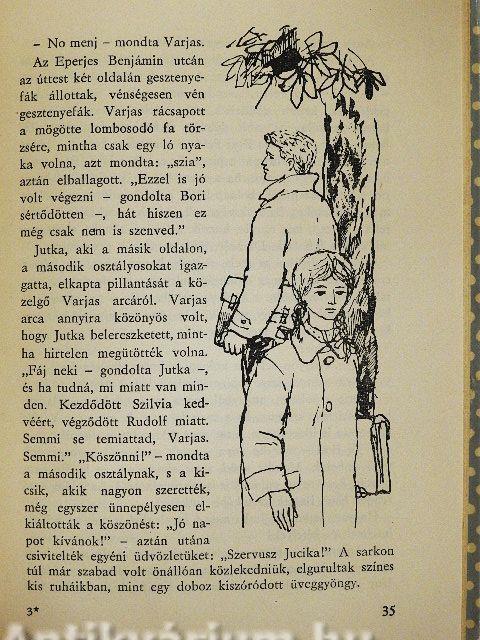 – No menj – mondta Varjas.

Az Eperjes Benjámin utcán az úttest két oldalán gesztenyefák állottak, vénségesen vén gesztenyefák. Varjas rácsapott a mögötte lombosodó fa törzsére, mintha csak egy ló nyaka volna, azt mondta: „szia", aztán elballagott. „Ezzel is jó volt végezni – gondolta Bori sértődötten –, hát hiszen ez még csak nem is szenved."

Jutka, aki a másik oldalon, a második osztályosokat igazgatta, elkapta pillantását a közelgő Varjas arcáról. Varjas arca annyira közönyös volt, hogy Jutka belereszketett, mintha hirtelen megütötték volna. „Fáj neki – gondolta Jutka –, és ha tudná, mi miatt van minden. Kezdődött Szilvia kedvéért, végződött Rudolf miatt. Semmi se temiattad, Varjas. Semmi." „Köszönni!" – mondta a második osztálynak, s a kicsik, akik nagyon szerették, még egyszer ünnepélyesen elkiáltották a köszönést: „Jó napot kívánok!" – aztán utána csivitelték egyéni üdvözletüket: „Szervusz Jucika!" A sarkon túl már szabad volt önállóan közlekedniük, elgurultak színes kis ruháikban, mint egy doboz kiszóródott üveggyöngy.

3*

35

Antikvárium.hu